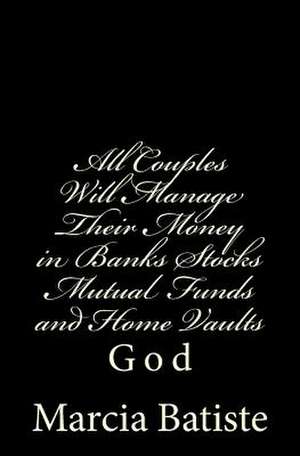 All Couples Will Manage Their Money in Banks Stocks Mutual Funds and Home Vaults

God

Marcia Batiste